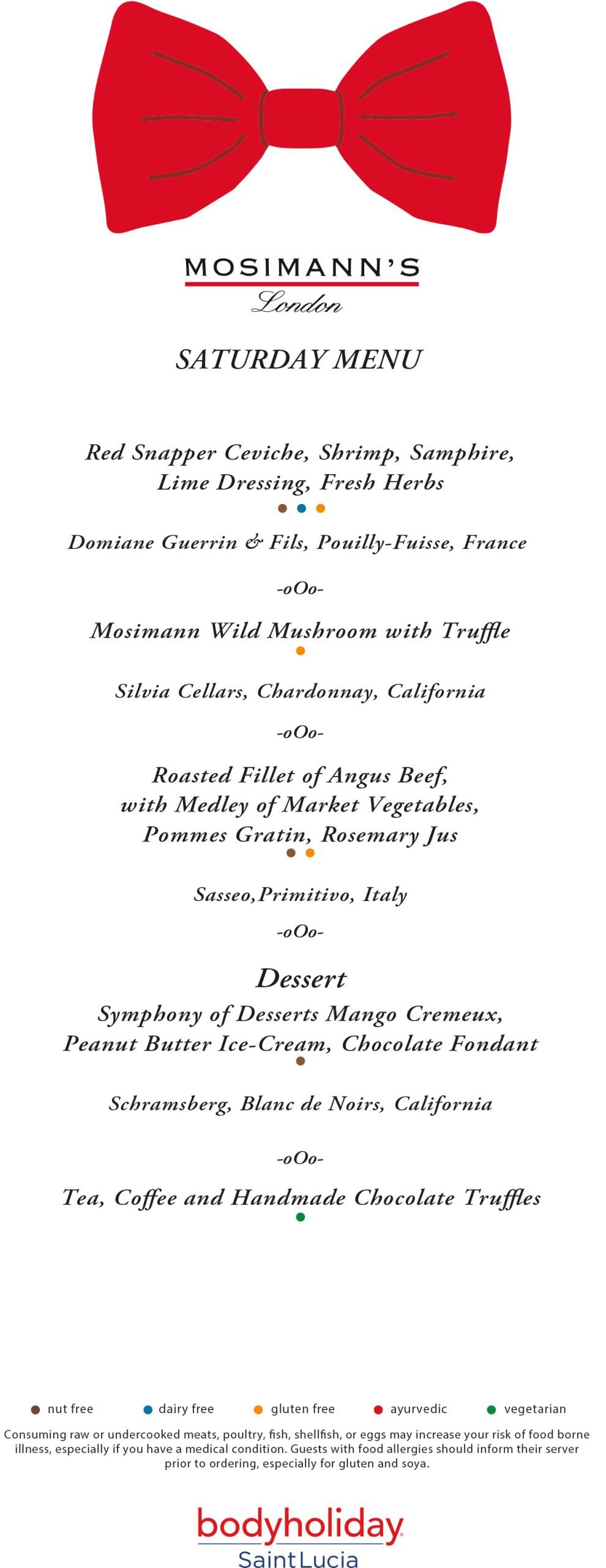 MOSIMANN'S
London

SATURDAY MENU

Red Snapper Ceviche, Shrimp, Samphire, Lime Dressing, Fresh Herbs

Domiane Guerrin & Fils, Pouilly-Fuisse, France

-oOo-

Mosimann Wild Mushroom with Truffle

Silvia Cellars, Chardonnay, California

-oOo-

Roasted Fillet of Angus Beef, with Medley of Market Vegetables, Pommes Gratin, Rosemary Jus

Sasseo,Primitivo, Italy

-oOo-

Dessert
Symphony of Desserts Mango Cremeux, Peanut Butter Ice-Cream, Chocolate Fondant

Schramsberg, Blanc de Noirs, California

-oOo-

Tea, Coffee and Handmade Chocolate Truffles

nut free dairy free gluten free ayurvedic vegetarian

Consuming raw or undercooked meats, poultry, fish, shellfish, or eggs may increase your risk of food borne illness, especially if you have a medical condition. Guests with food allergies should inform their server prior to ordering, especially for gluten and soya.

bodyholiday
Saint Lucia